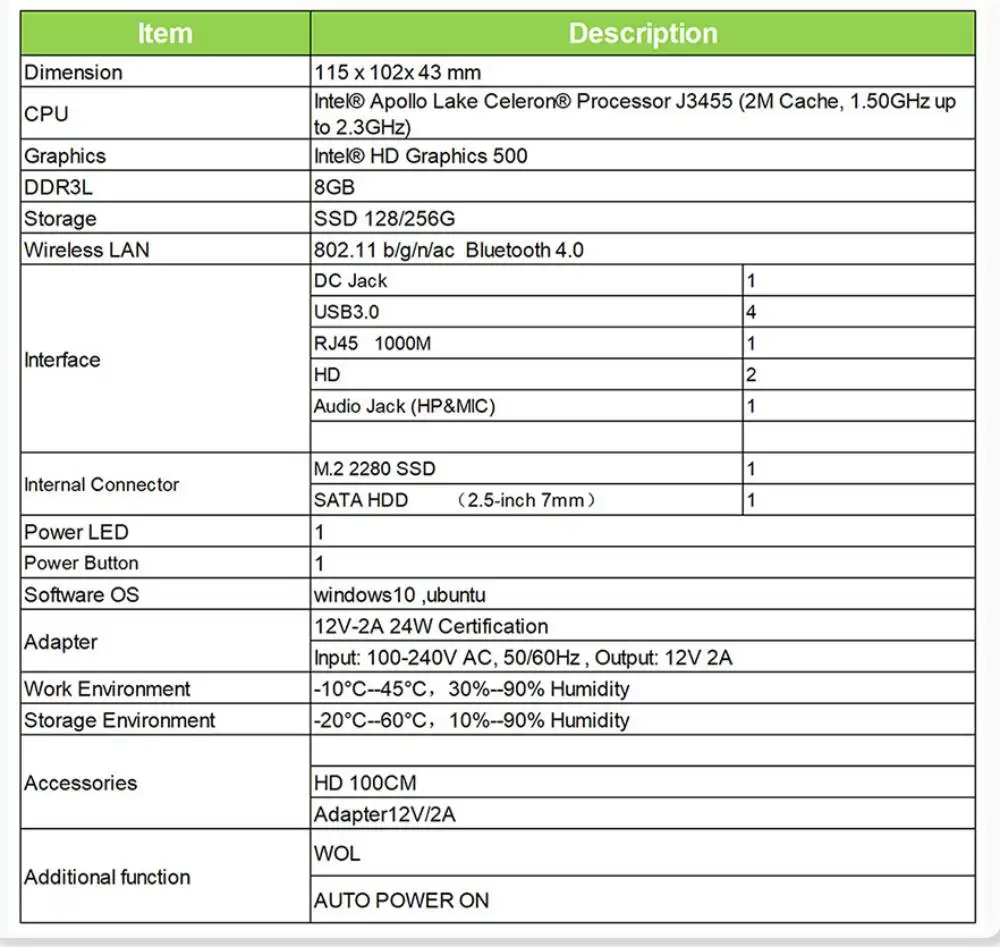 | Item | Description | |
|---|---|---|
| Dimension | 115 x 102x 43 mm | |
| CPU | Intel® Apollo Lake Celeron® Processor J3455 (2M Cache, 1.50GHz up to 2.3GHz) | |
| Graphics | Intel® HD Graphics 500 | |
| DDR3L | 8GB | |
| Storage | SSD 128/256G | |
| Wireless LAN | 802.11 b/g/n/ac Bluetooth 4.0 | |
| Interface | DC Jack | 1 |
| | USB3.0 | 4 |
| | RJ45 1000M | 1 |
| | HD | 2 |
| | Audio Jack (HP&MIC) | 1 |
| | | |
| Internal Connector | M.2 2280 SSD | 1 |
| | SATA HDD （2.5-inch 7mm） | 1 |
| Power LED | 1 | |
| Power Button | 1 | |
| Software OS | windows10 ,ubuntu | |
| Adapter | 12V-2A 24W Certification | |
| | Input: 100-240V AC, 50/60Hz , Output: 12V 2A | |
| Work Environment | -10°C--45°C，30%--90% Humidity | |
| Storage Environment | -20°C--60°C，10%--90% Humidity | |
| Accessories | | |
| | HD 100CM | |
| | Adapter12V/2A | |
| Additional function | WOL | |
| | AUTO POWER ON | |